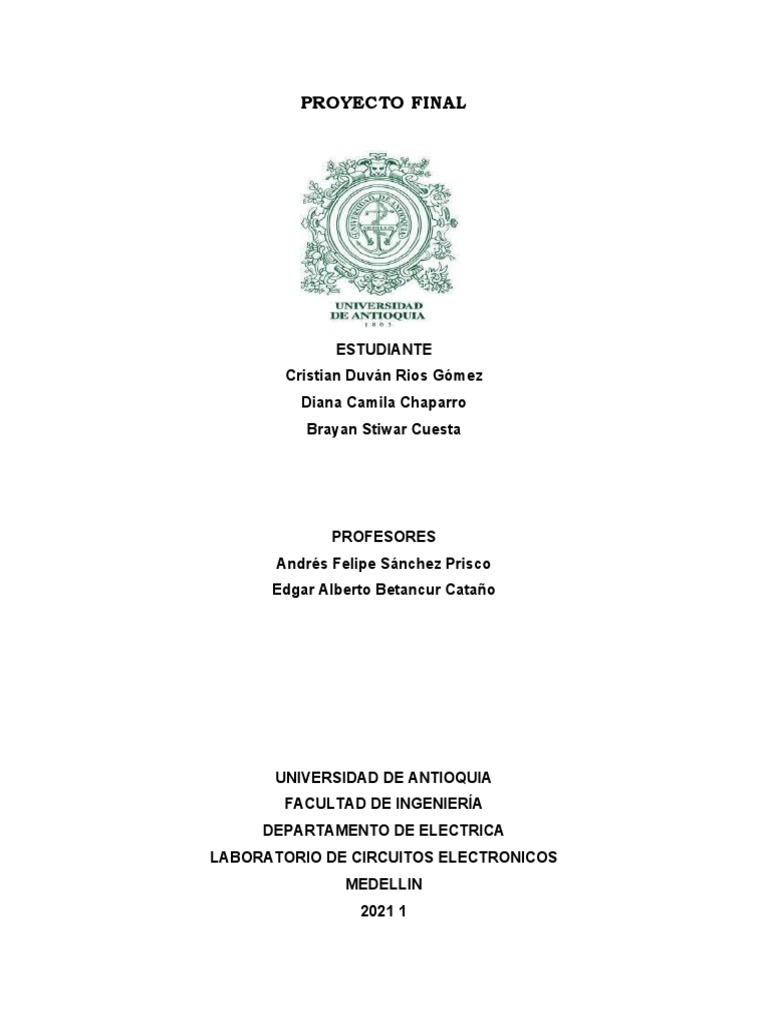 PROYECTO FINAL

UNIVERSIDAD
DE ANTIOQUIA
1803

ESTUDIANTE
Cristian Duván Rios Gómez
Diana Camila Chaparro
Brayan Stiwar Cuesta

PROFESORES
Andrés Felipe Sánchez Prisco
Edgar Alberto Betancur Cataño

UNIVERSIDAD DE ANTIOQUIA
FACULTAD DE INGENIERÍA
DEPARTAMENTO DE ELECTRICA
LABORATORIO DE CIRCUITOS ELECTRONICOS
MEDELLIN
2021 1